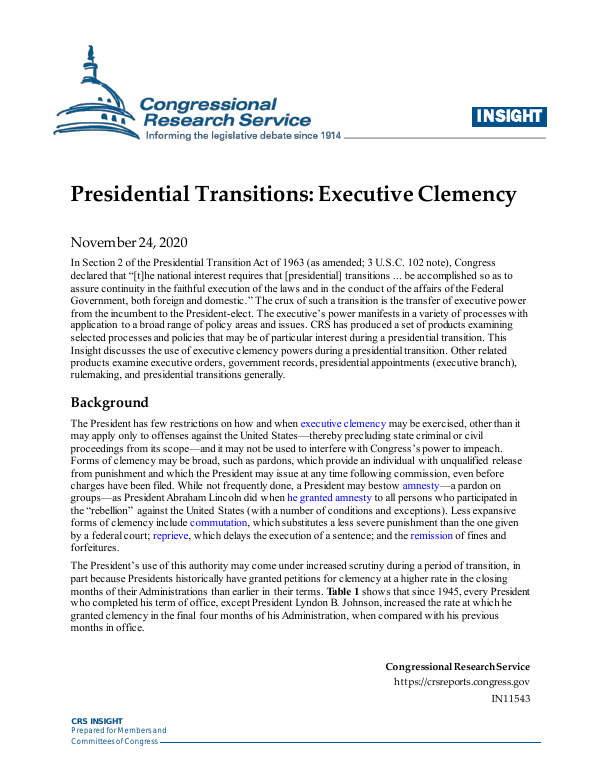 Congressional Research Service
Informing the legislative debate since 1914

INSIGHT

Presidential Transitions: Executive Clemency

November 24, 2020

In Section 2 of the Presidential Transition Act of 1963 (as amended; 3 U.S.C. 102 note), Congress declared that "[t]he national interest requires that [presidential] transitions ... be accomplished so as to assure continuity in the faithful execution of the laws and in the conduct of the affairs of the Federal Government, both foreign and domestic." The crux of such a transition is the transfer of executive power from the incumbent to the President-elect. The executive's power manifests in a variety of processes with application to a broad range of policy areas and issues. CRS has produced a set of products examining selected processes and policies that may be of particular interest during a presidential transition. This Insight discusses the use of executive clemency powers during a presidential transition. Other related products examine executive orders, government records, presidential appointments (executive branch), rulemaking, and presidential transitions generally.

Background

The President has few restrictions on how and when executive clemency may be exercised, other than it may apply only to offenses against the United States—thereby precluding state criminal or civil proceedings from its scope—and it may not be used to interfere with Congress's power to impeach. Forms of clemency may be broad, such as pardons, which provide an individual with unqualified release from punishment and which the President may issue at any time following commission, even before charges have been filed. While not frequently done, a President may bestow amnesty—a pardon on groups—as President Abraham Lincoln did when he granted amnesty to all persons who participated in the "rebellion" against the United States (with a number of conditions and exceptions). Less expansive forms of clemency include commutation, which substitutes a less severe punishment than the one given by a federal court; reprieve, which delays the execution of a sentence; and the remission of fines and forfeitures.

The President's use of this authority may come under increased scrutiny during a period of transition, in part because Presidents historically have granted petitions for clemency at a higher rate in the closing months of their Administrations than earlier in their terms. Table 1 shows that since 1945, every President who completed his term of office, except President Lyndon B. Johnson, increased the rate at which he granted clemency in the final four months of his Administration, when compared with his previous months in office.

Congressional Research Service
https://crsreports.congress.gov
IN11543

CRS INSIGHT
Prepared for Members and Committees of Congress